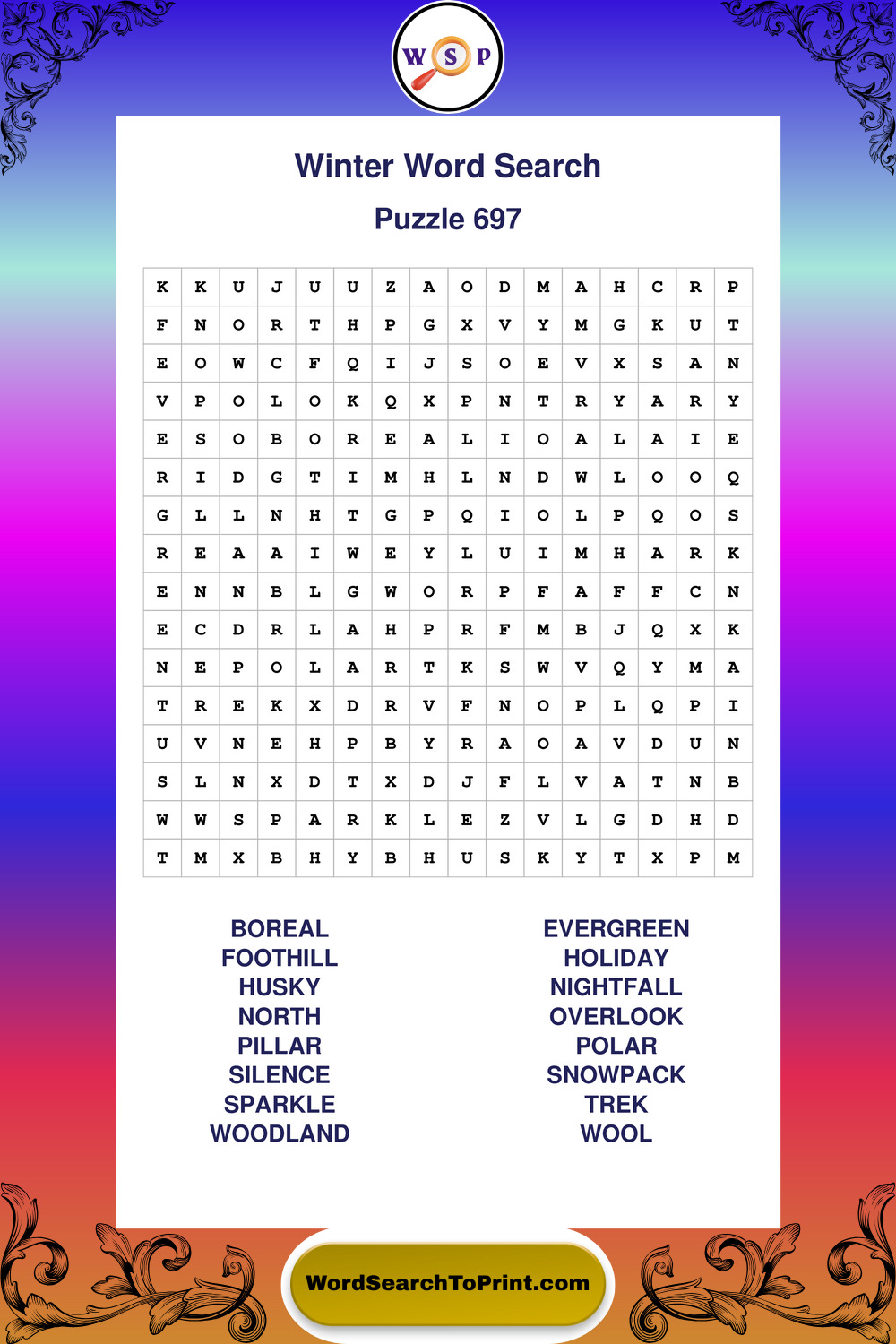 W S P

Winter Word Search

Puzzle 697

| K | K | U | J | U | U | Z | A | O | D | M | A | H | C | R | P |
|---|---|---|---|---|---|---|---|---|---|---|---|---|---|---|---|
| F | N | O | R | T | H | P | G | X | V | Y | M | G | K | U | T |
| E | O | W | C | F | Q | I | J | S | O | E | V | X | S | A | N |
| V | P | O | L | O | K | Q | X | P | N | T | R | Y | A | R | Y |
| E | S | O | B | O | R | E | A | L | I | O | A | L | A | I | E |
| R | I | D | G | T | I | M | H | L | N | D | W | L | O | O | Q |
| G | L | L | N | H | T | G | P | Q | I | O | L | P | Q | O | S |
| R | E | A | A | I | W | E | Y | L | U | I | M | H | A | R | K |
| E | N | N | B | L | G | W | O | R | P | F | A | F | F | C | N |
| E | C | D | R | L | A | H | P | R | F | M | B | J | Q | X | K |
| N | E | P | O | L | A | R | T | K | S | W | V | Q | Y | M | A |
| T | R | E | K | X | D | R | V | F | N | O | P | L | Q | P | I |
| U | V | N | E | H | P | B | Y | R | A | O | A | V | D | U | N |
| S | L | N | X | D | T | X | D | J | F | L | V | A | T | N | B |
| W | W | S | P | A | R | K | L | E | Z | V | L | G | D | H | D |
| T | M | X | B | H | Y | B | H | U | S | K | Y | T | X | P | M |

BOREAL
FOOTHILL
HUSKY
NORTH
PILLAR
SILENCE
SPARKLE
WOODLAND

EVERGREEN
HOLIDAY
NIGHTFALL
OVERLOOK
POLAR
SNOWPACK
TREK
WOOL

WordSearchToPrint.com